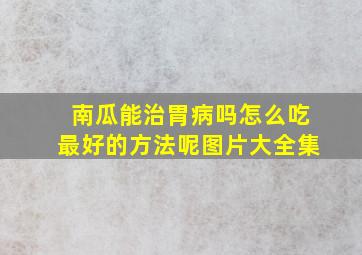 南瓜能治胃病吗怎么吃最好的方法呢图片大全集